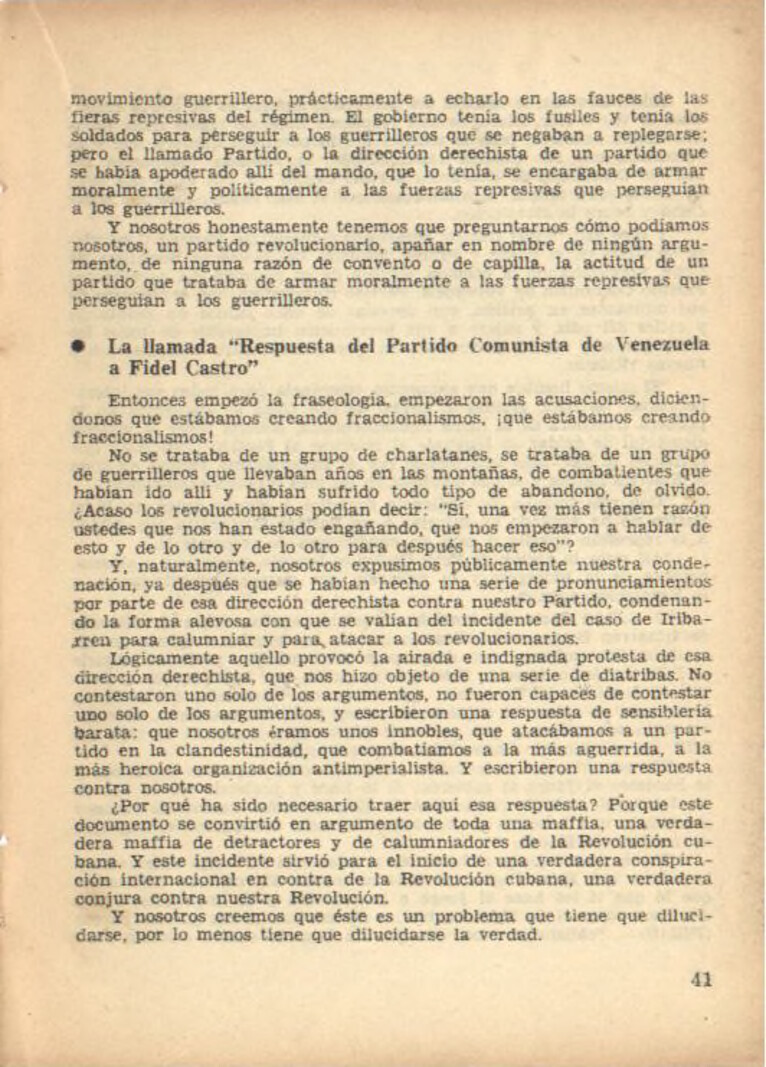 movimiento guerrillero, prácticamente a echarlo en las fauces de las fieras represivas del régimen. El gobierno tenía los fusiles y tenía los soldados para perseguir a los guerrilleros que se negaban a replegarse; pero el llamado Partido, o la dirección derechista de un partido que se había apoderado allí del mando, que lo tenía, se encargaba de armar moralmente y políticamente a las fuerzas represivas que perseguían a los guerrilleros.

Y nosotros honestamente tenemos que preguntarnos cómo podíamos nosotros, un partido revolucionario, apañar en nombre de ningún argumento, de ninguna razón de convento o de capilla, la actitud de un partido que trataba de armar moralmente a las fuerzas represivas que perseguían a los guerrilleros.

● La llamada "Respuesta del Partido Comunista de Venezuela a Fidel Castro"

Entonces empezó la fraseología, empezaron las acusaciones, diciéndonos que estábamos creando fraccionalismos, ¡que estábamos creando fraccionalismos!

No se trataba de un grupo de charlatanes, se trataba de un grupo de guerrilleros que llevaban años en las montañas, de combatientes que habían ido allí y habían sufrido todo tipo de abandono, de olvido. ¿Acaso los revolucionarios podían decir: "Sí, una vez más tienen razón ustedes que nos han estado engañando, que nos empezaron a hablar de esto y de lo otro y de lo otro para después hacer eso"?

Y, naturalmente, nosotros expusimos públicamente nuestra condenación, ya después que se habían hecho una serie de pronunciamientos por parte de esa dirección derechista contra nuestro Partido, condenando la forma alevosa con que se valían del incidente del caso de Iribarren para calumniar y para atacar a los revolucionarios.

Lógicamente aquello provocó la airada e indignada protesta de esa dirección derechista, que nos hizo objeto de una serie de diatribas. No contestaron uno solo de los argumentos, no fueron capaces de contestar uno solo de los argumentos, y escribieron una respuesta de sensiblería barata: que nosotros éramos unos innobles, que atacábamos a un partido en la clandestinidad, que combatíamos a la más aguerrida, a la más heroica organización antimperialista. Y escribieron una respuesta contra nosotros.

¿Por qué ha sido necesario traer aquí esa respuesta? Porque este documento se convirtió en argumento de toda una maffia, una verdadera maffia de detractores y de calumniadores de la Revolución cubana. Y este incidente sirvió para el inicio de una verdadera conspiración internacional en contra de la Revolución cubana, una verdadera conjura contra nuestra Revolución.

Y nosotros creemos que éste es un problema que tiene que dilucidarse, por lo menos tiene que dilucidarse la verdad.

41